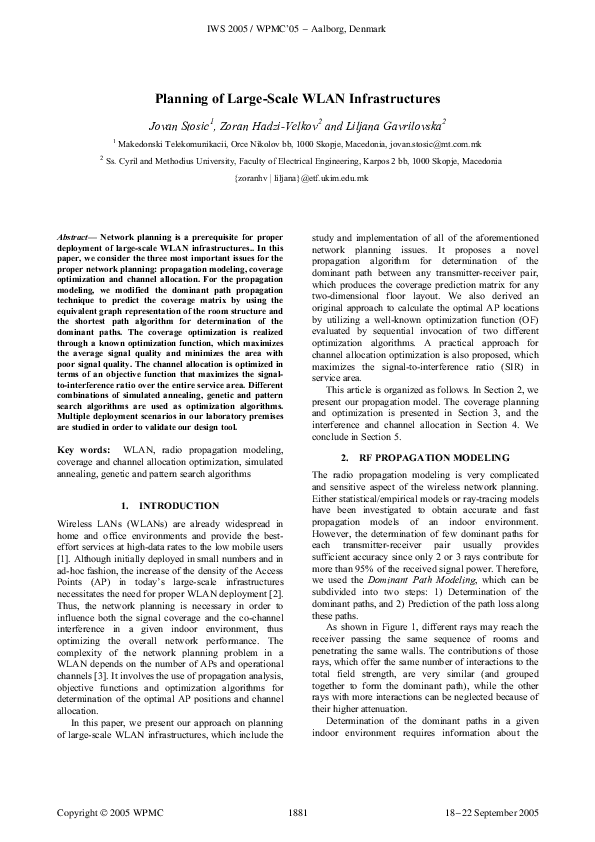 IWS 2005 / WPMC'05 – Aalborg, Denmark

Planning of Large-Scale WLAN Infrastructures

Jovan Stosic$^1$, Zoran Hadzi-Velkov$^2$ and Liljana Gavrilovska$^2$

$^1$ Makedonski Telekomunikacii, Orce Nikolov bb, 1000 Skopje, Macedonia, jovan.stosic@mt.com.mk

$^2$ Ss. Cyril and Methodius University, Faculty of Electrical Engineering, Karpos 2 bb, 1000 Skopje, Macedonia

{zoranhv | liljana}@etf.ukim.edu.mk

Abstract— Network planning is a prerequisite for proper deployment of large-scale WLAN infrastructures.. In this paper, we consider the three most important issues for the proper network planning: propagation modeling, coverage optimization and channel allocation. For the propagation modeling, we modified the dominant path propagation technique to predict the coverage matrix by using the equivalent graph representation of the room structure and the shortest path algorithm for determination of the dominant paths. The coverage optimization is realized through a known optimization function, which maximizes the average signal quality and minimizes the area with poor signal quality. The channel allocation is optimized in terms of an objective function that maximizes the signal-to-interference ratio over the entire service area. Different combinations of simulated annealing, genetic and pattern search algorithms are used as optimization algorithms. Multiple deployment scenarios in our laboratory premises are studied in order to validate our design tool.

Key words: WLAN, radio propagation modeling, coverage and channel allocation optimization, simulated annealing, genetic and pattern search algorithms

1. INTRODUCTION

Wireless LANs (WLANs) are already widespread in home and office environments and provide the best-effort services at high-data rates to the low mobile users [1]. Although initially deployed in small numbers and in ad-hoc fashion, the increase of the density of the Access Points (AP) in today's large-scale infrastructures necessitates the need for proper WLAN deployment [2]. Thus, the network planning is necessary in order to influence both the signal coverage and the co-channel interference in a given indoor environment, thus optimizing the overall network performance. The complexity of the network planning problem in a WLAN depends on the number of APs and operational channels [3]. It involves the use of propagation analysis, objective functions and optimization algorithms for determination of the optimal AP positions and channel allocation.

In this paper, we present our approach on planning of large-scale WLAN infrastructures, which include the study and implementation of all of the aforementioned network planning issues. It proposes a novel propagation algorithm for determination of the dominant path between any transmitter-receiver pair, which produces the coverage prediction matrix for any two-dimensional floor layout. We also derived an original approach to calculate the optimal AP locations by utilizing a well-known optimization function (OF) evaluated by sequential invocation of two different optimization algorithms. A practical approach for channel allocation optimization is also proposed, which maximizes the signal-to-interference ratio (SIR) in service area.

This article is organized as follows. In Section 2, we present our propagation model. The coverage planning and optimization is presented in Section 3, and the interference and channel allocation in Section 4. We conclude in Section 5.

2. RF PROPAGATION MODELING

The radio propagation modeling is very complicated and sensitive aspect of the wireless network planning. Either statistical/empirical models or ray-tracing models have been investigated to obtain accurate and fast propagation models of an indoor environment. However, the determination of few dominant paths for each transmitter-receiver pair usually provides sufficient accuracy since only 2 or 3 rays contribute for more than 95% of the received signal power. Therefore, we used the Dominant Path Modeling, which can be subdivided into two steps: 1) Determination of the dominant paths, and 2) Prediction of the path loss along these paths.

As shown in Figure 1, different rays may reach the receiver passing the same sequence of rooms and penetrating the same walls. The contributions of those rays, which offer the same number of interactions to the total field strength, are very similar (and grouped together to form the dominant path), while the other rays with more interactions can be neglected because of their higher attenuation.

Determination of the dominant paths in a given indoor environment requires information about the

Copyright © 2005 WPMC 1881 18–22 September 2005